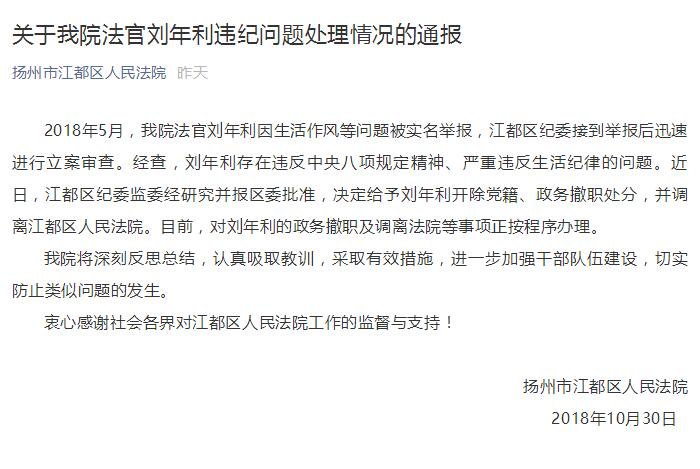 关于我院法官刘年利违纪问题处理情况的通报

扬州市江都区人民法院 昨天

2018年5月，我院法官刘年利因生活作风等问题被实名举报，江都区纪委接到举报后迅速进行立案审查。经查，刘年利存在违反中央八项规定精神、严重违反生活纪律的问题。近日，江都区纪委监委经研究并报区委批准，决定给予刘年利开除党籍、政务撤职处分，并调离江都区人民法院。目前，对刘年利的政务撤职及调离法院等事项正按程序办理。

我院将深刻反思总结，认真吸取教训，采取有效措施，进一步加强干部队伍建设，切实防止类似问题的发生。

衷心感谢社会各界对江都区人民法院工作的监督与支持！

扬州市江都区人民法院

2018年10月30日